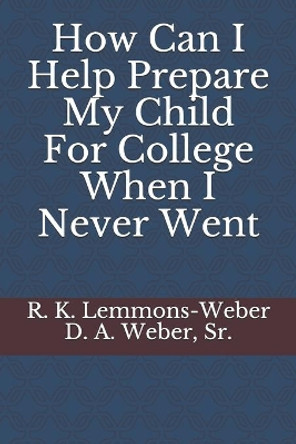 How Can I Help Prepare My Child For College When I Never Went

R. K. Lemmons-Weber
D. A. Weber, Sr.